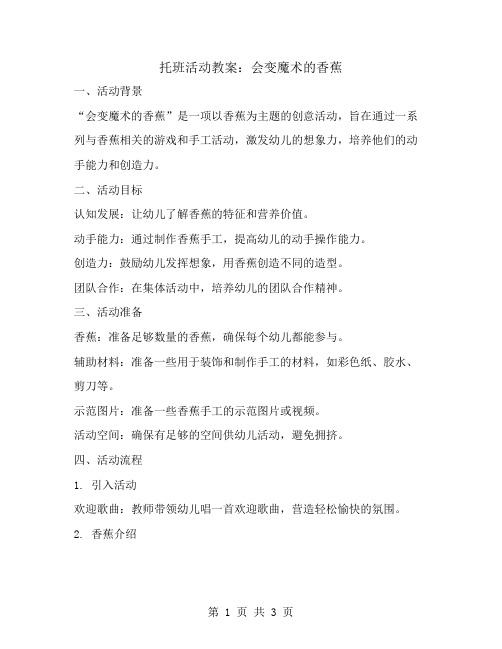 托班活动教案：会变魔术的香蕉

一、活动背景

“会变魔术的香蕉”是一项以香蕉为主题的创意活动，旨在通过一系列与香蕉相关的游戏和手工活动，激发幼儿的想象力，培养他们的动手能力和创造力。

二、活动目标

认知发展：让幼儿了解香蕉的特征和营养价值。

动手能力：通过制作香蕉手工，提高幼儿的动手操作能力。

创造力：鼓励幼儿发挥想象，用香蕉创造不同的造型。

团队合作：在集体活动中，培养幼儿的团队合作精神。

三、活动准备

香蕉：准备足够数量的香蕉，确保每个幼儿都能参与。

辅助材料：准备一些用于装饰和制作手工的材料，如彩色纸、胶水、剪刀等。

示范图片：准备一些香蕉手工的示范图片或视频。

活动空间：确保有足够的空间供幼儿活动，避免拥挤。

四、活动流程

1. 引入活动

欢迎歌曲：教师带领幼儿唱一首欢迎歌曲，营造轻松愉快的氛围。

2. 香蕉介绍

第 1 页 共 3 页